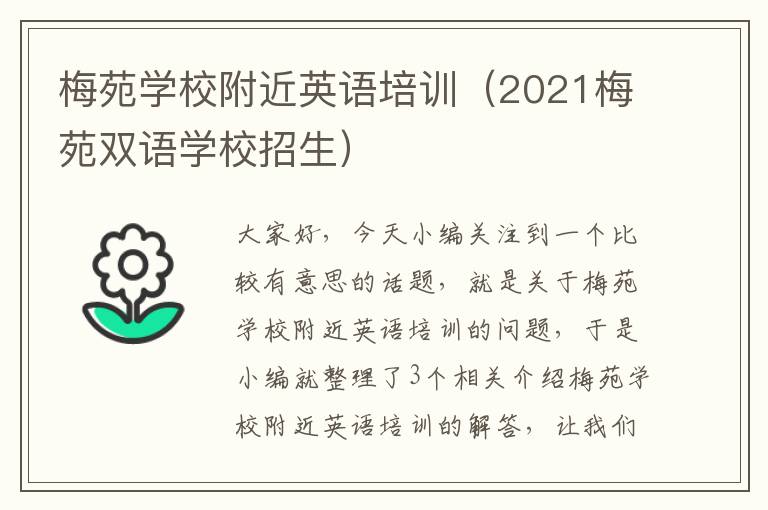 梅苑学校附近英语培训（2021梅苑双语学校招生）

大家好，今天小编关注到一个比较有意思的话题，就是关于梅苑学校附近英语培训的问题，于是小编就整理了3个相关介绍梅苑学校附近英语培训的解答，让我们